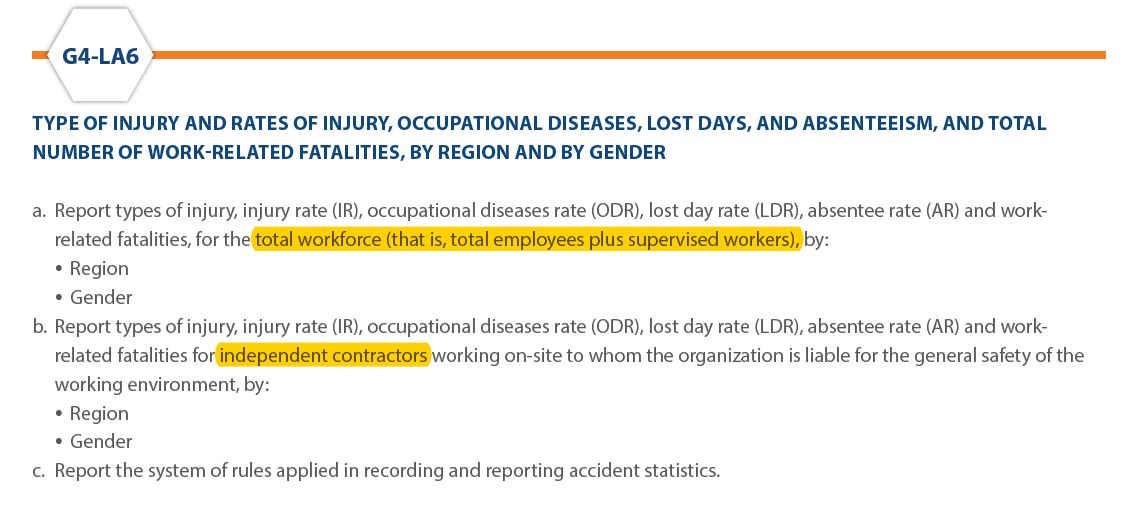 G4-LA6

TYPE OF INJURY AND RATES OF INJURY, OCCUPATIONAL DISEASES, LOST DAYS, AND ABSENTEEISM, AND TOTAL NUMBER OF WORK-RELATED FATALITIES, BY REGION AND BY GENDER

a. Report types of injury, injury rate (IR), occupational diseases rate (ODR), lost day rate (LDR), absentee rate (AR) and work-related fatalities, for the total workforce (that is, total employees plus supervised workers), by:
• Region
• Gender
b. Report types of injury, injury rate (IR), occupational diseases rate (ODR), lost day rate (LDR), absentee rate (AR) and work-related fatalities for independent contractors working on-site to whom the organization is liable for the general safety of the working environment, by:
• Region
• Gender
c. Report the system of rules applied in recording and reporting accident statistics.